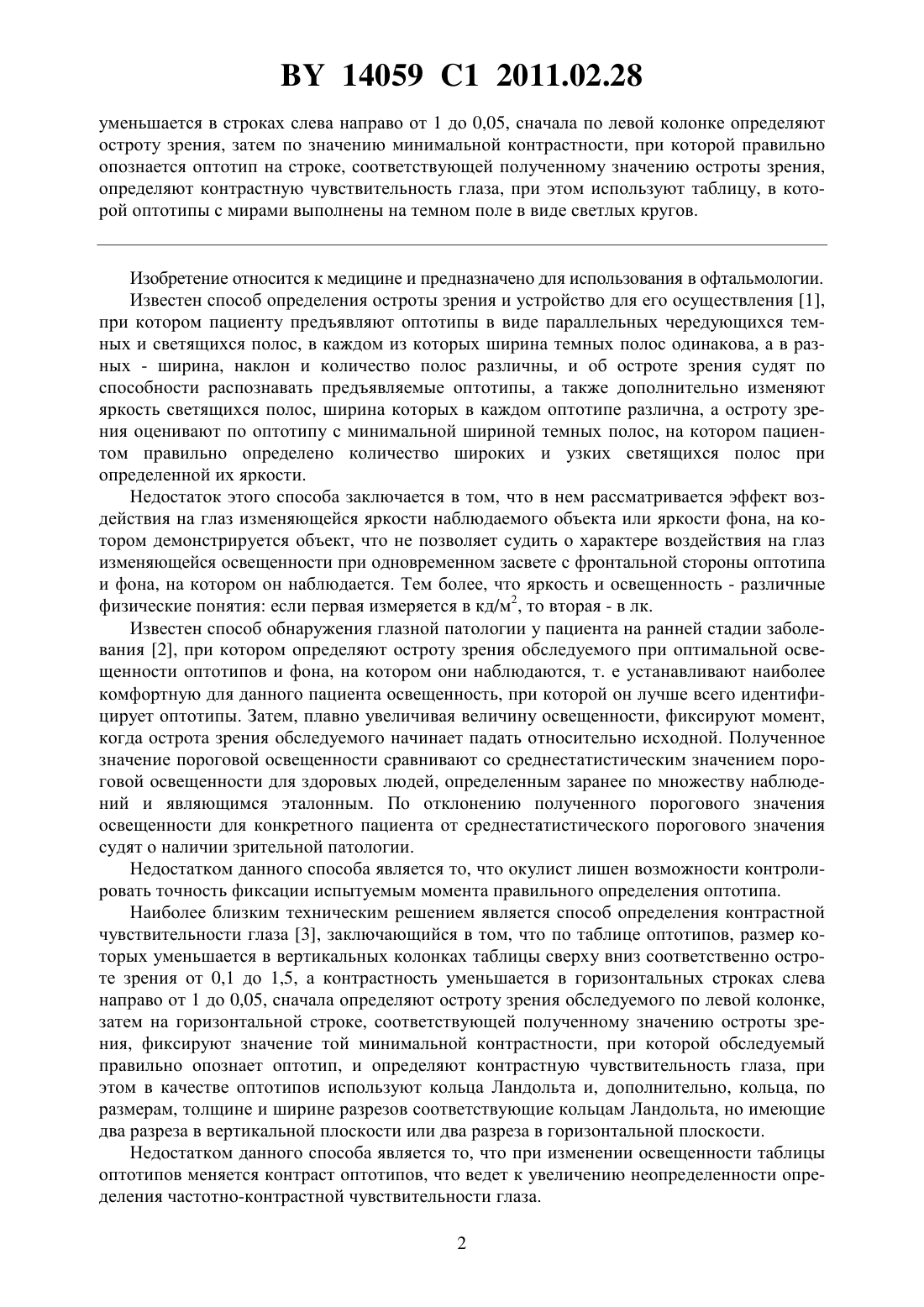 BY 14059 C1 2011.02.28

уменьшается в строках слева направо от 1 до 0,05, сначала по левой колонке определяют остроту зрения, затем по значению минимальной контрастности, при которой правильно опознается оптотип на строке, соответствующей полученному значению остроты зрения, определяют контрастную чувствительность глаза, при этом используют таблицу, в которой оптотипы с мирами выполнены на темном поле в виде светлых кругов.

Изобретение относится к медицине и предназначено для использования в офтальмологии.

Известен способ определения остроты зрения и устройство для его осуществления [1], при котором пациенту предъявляют оптотипы в виде параллельных чередующихся темных и светящихся полос, в каждом из которых ширина темных полос одинакова, а в разных - ширина, наклон и количество полос различны, и об остроте зрения судят по способности распознавать предъявляемые оптотипы, а также дополнительно изменяют яркость светящихся полос, ширина которых в каждом оптотипе различна, а остроту зрения оценивают по оптотипу с минимальной шириной темных полос, на котором пациентом правильно определено количество широких и узких светящихся полос при определенной их яркости.

Недостаток этого способа заключается в том, что в нем рассматривается эффект воздействия на глаз изменяющейся яркости наблюдаемого объекта или яркости фона, на котором демонстрируется объект, что не позволяет судить о характере воздействия на глаз изменяющейся освещенности при одновременном засвете с фронтальной стороны оптотипа и фона, на котором он наблюдается. Тем более, что яркость и освещенность - различные физические понятия: если первая измеряется в кд/м$^2$, то вторая - в лк.

Известен способ обнаружения глазной патологии у пациента на ранней стадии заболевания [2], при котором определяют остроту зрения обследуемого при оптимальной освещенности оптотипов и фона, на котором они наблюдаются, т. е устанавливают наиболее комфортную для данного пациента освещенность, при которой он лучше всего идентифицирует оптотипы. Затем, плавно увеличивая величину освещенности, фиксируют момент, когда острота зрения обследуемого начинает падать относительно исходной. Полученное значение пороговой освещенности сравнивают со среднестатистическим значением пороговой освещенности для здоровых людей, определенным заранее по множеству наблюдений и являющимся эталонным. По отклонению полученного порогового значения освещенности для конкретного пациента от среднестатистического порогового значения судят о наличии зрительной патологии.

Недостатком данного способа является то, что окулист лишен возможности контролировать точность фиксации испытуемым момента правильного определения оптотипа.

Наиболее близким техническим решением является способ определения контрастной чувствительности глаза [3], заключающийся в том, что по таблице оптотипов, размер которых уменьшается в вертикальных колонках таблицы сверху вниз соответственно остроте зрения от 0,1 до 1,5, а контрастность уменьшается в горизонтальных строках слева направо от 1 до 0,05, сначала определяют остроту зрения обследуемого по левой колонке, затем на горизонтальной строке, соответствующей полученному значению остроты зрения, фиксируют значение той минимальной контрастности, при которой обследуемый правильно опознает оптотип, и определяют контрастную чувствительность глаза, при этом в качестве оптотипов используют кольца Ландольта и, дополнительно, кольца, по размерам, толщине и ширине разрезов соответствующие кольцам Ландольта, но имеющие два разреза в вертикальной плоскости или два разреза в горизонтальной плоскости.

Недостатком данного способа является то, что при изменении освещенности таблицы оптотипов меняется контраст оптотипов, что ведет к увеличению неопределенности определения частотно-контрастной чувствительности глаза.

2